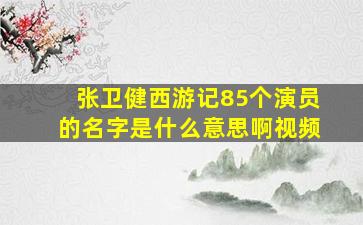 张卫健西游记85个演员的名字是什么意思啊视频